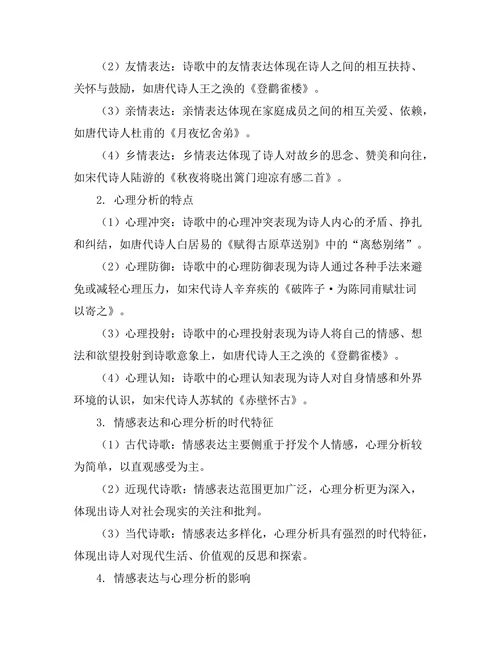 （2）友情表达：诗歌中的友情表达体现在诗人之间的相互扶持、关怀与鼓励，如唐代诗人王之涣的《登鹳雀楼》。

（3）亲情表达：亲情表达体现在家庭成员之间的相互关爱、依赖，如唐代诗人杜甫的《月夜忆舍弟》。

（4）乡情表达：乡情表达体现了诗人对故乡的思念、赞美和向往，如宋代诗人陆游的《秋夜将晓出篱门迎凉有感二首》。

2. 心理分析的特点

（1）心理冲突：诗歌中的心理冲突表现为诗人内心的矛盾、挣扎和纠结，如唐代诗人白居易的《赋得古原草送别》中的“离愁别绪”。

（2）心理防御：诗歌中的心理防御表现为诗人通过各种手法来避免或减轻心理压力，如宋代诗人辛弃疾的《破阵子·为陈同甫赋壮词以寄之》。

（3）心理投射：诗歌中的心理投射表现为诗人将自己的情感、想法和欲望投射到诗歌意象上，如唐代诗人王之涣的《登鹳雀楼》。

（4）心理认知：诗歌中的心理认知表现为诗人对自身情感和外界环境的认识，如宋代诗人苏轼的《赤壁怀古》。

3. 情感表达和心理分析的时代特征

（1）古代诗歌：情感表达主要侧重于抒发个人情感，心理分析较为简单，以直观感受为主。

（2）近现代诗歌：情感表达范围更加广泛，心理分析更为深入，体现出诗人对社会现实的关注和批判。

（3）当代诗歌：情感表达多样化，心理分析具有强烈的时代特征，体现出诗人对现代生活、价值观的反思和探索。

4. 情感表达与心理分析的影响